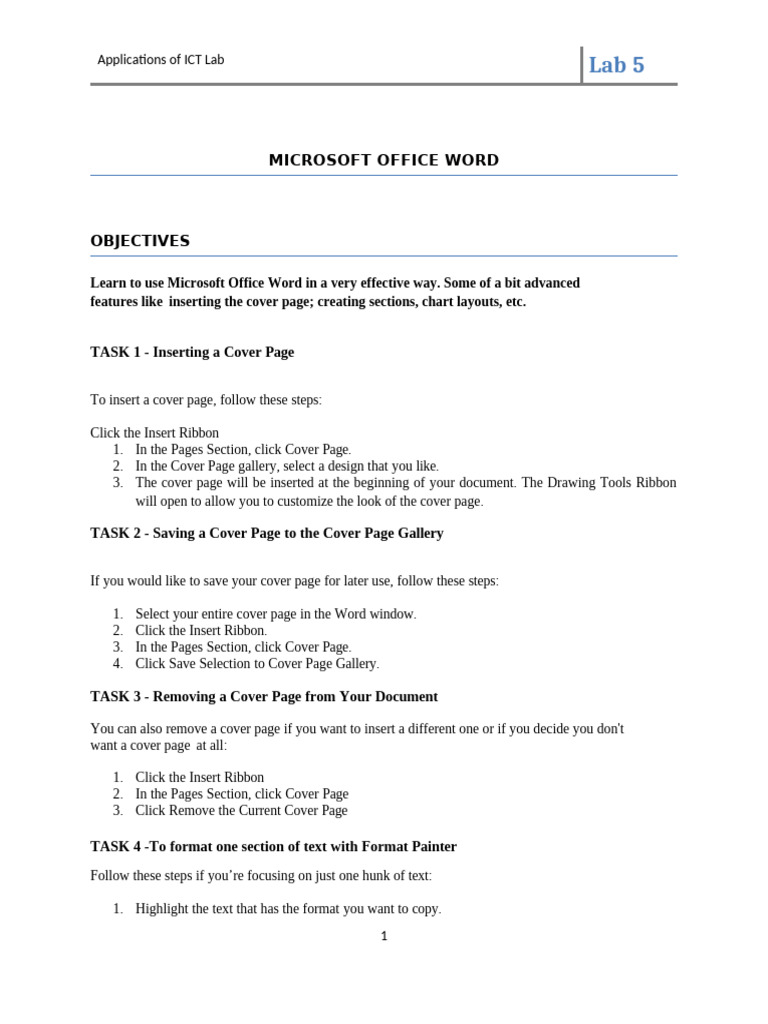 Applications of ICT Lab

Lab 5

MICROSOFT OFFICE WORD

OBJECTIVES

Learn to use Microsoft Office Word in a very effective way. Some of a bit advanced features like inserting the cover page; creating sections, chart layouts, etc.

TASK 1 - Inserting a Cover Page

To insert a cover page, follow these steps:

Click the Insert Ribbon
1. In the Pages Section, click Cover Page.
2. In the Cover Page gallery, select a design that you like.
3. The cover page will be inserted at the beginning of your document. The Drawing Tools Ribbon will open to allow you to customize the look of the cover page.

TASK 2 - Saving a Cover Page to the Cover Page Gallery

If you would like to save your cover page for later use, follow these steps:

1. Select your entire cover page in the Word window.
2. Click the Insert Ribbon.
3. In the Pages Section, click Cover Page.
4. Click Save Selection to Cover Page Gallery.

TASK 3 - Removing a Cover Page from Your Document

You can also remove a cover page if you want to insert a different one or if you decide you don't want a cover page at all:

1. Click the Insert Ribbon
2. In the Pages Section, click Cover Page
3. Click Remove the Current Cover Page

TASK 4 -To format one section of text with Format Painter

Follow these steps if you're focusing on just one hunk of text:

1. Highlight the text that has the format you want to copy.

1